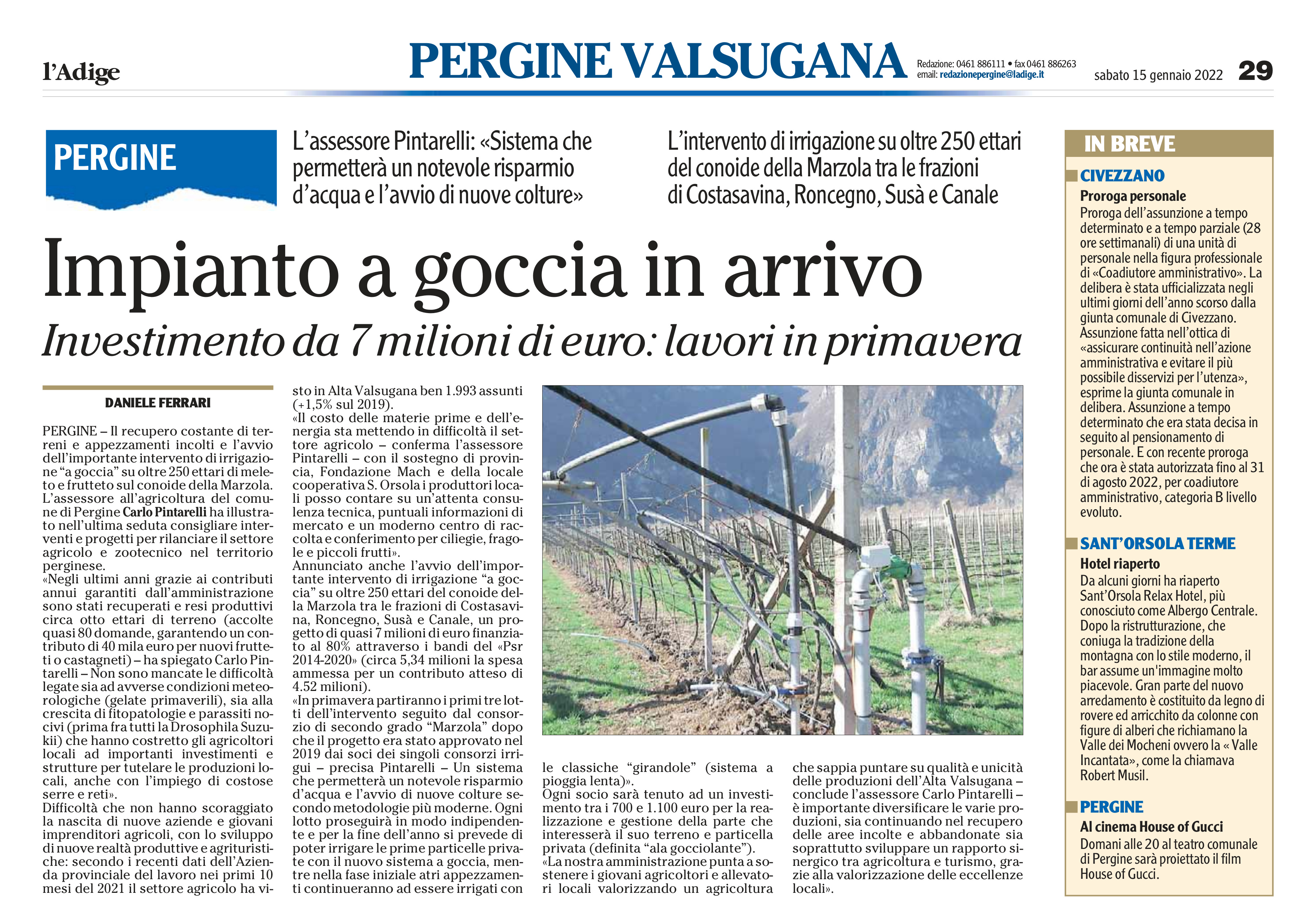 l'Adige

PERGINE VALSUGANA

Redazione: 0461 886111 • fax 0461 886263
email: redazionepergine@ladige.it

sabato 15 gennaio 2022

29

PERGINE

L'assessore Pintarelli: «Sistema che permetterà un notevole risparmio d'acqua e l'avvio di nuove colture»

L'intervento di irrigazione su oltre 250 ettari del conoide della Marzola tra le frazioni di Costasavina, Roncegno, Susà e Canale

Impianto a goccia in arrivo

Investimento da 7 milioni di euro: lavori in primavera

DANIELE FERRARI

PERGINE – Il recupero costante di terreni e appezzamenti incolti e l'avvio dell'importante intervento di irrigazione "a goccia" su oltre 250 ettari di meleto e frutteto sul conoide della Marzola. L'assessore all'agricoltura del comune di Pergine Carlo Pintarelli ha illustrato nell'ultima seduta consigliare interventi e progetti per rilanciare il settore agricolo e zootecnico nel territorio perginese.
«Negli ultimi anni grazie ai contributi annui garantiti dall'amministrazione sono stati recuperati e resi produttivi circa otto ettari di terreno (accolte quasi 80 domande, garantendo un contributo di 40 mila euro per nuovi frutteti o castagneti) – ha spiegato Carlo Pintarelli – Non sono mancate le difficoltà legate sia ad avverse condizioni meteorologiche (gelate primaverili), sia alla crescita di fitopatologie e parassiti nocivi (prima fra tutti la Drosophila Suzukii) che hanno costretto gli agricoltori locali ad importanti investimenti e strutture per tutelare le produzioni locali, anche con l'impiego di costose serre e reti».
Difficoltà che non hanno scoraggiato la nascita di nuove aziende e giovani imprenditori agricoli, con lo sviluppo di nuove realtà produttive e agrituristiche: secondo i recenti dati dell'Azienda provinciale del lavoro nei primi 10 mesi del 2021 il settore agricolo ha visto in Alta Valsugana ben 1.993 assunti (+1,5% sul 2019).
«Il costo delle materie prime e dell'energia sta mettendo in difficoltà il settore agricolo – conferma l'assessore Pintarelli – con il sostegno di provincia, Fondazione Mach e della locale cooperativa S. Orsola i produttori locali posso contare su un'attenta consulenza tecnica, puntuali informazioni di mercato e un moderno centro di raccolta e conferimento per ciliegie, fragole e piccoli frutti».
Annunciato anche l'avvio dell'importante intervento di irrigazione "a goccia" su oltre 250 ettari del conoide della Marzola tra le frazioni di Costasavina, Roncegno, Susà e Canale, un progetto di quasi 7 milioni di euro finanziato al 80% attraverso i bandi del «Psr 2014-2020» (circa 5,34 milioni la spesa ammessa per un contributo atteso di 4.52 milioni).
«In primavera partiranno i primi tre lotti dell'intervento seguito dal consorzio di secondo grado "Marzola" dopo che il progetto era stato approvato nel 2019 dai soci dei singoli consorzi irrigui – precisa Pintarelli – Un sistema che permetterà un notevole risparmio d'acqua e l'avvio di nuove colture secondo metodologie più moderne. Ogni lotto proseguirà in modo indipendente e per la fine dell'anno si prevede di poter irrigare le prime particelle private con il nuovo sistema a goccia, mentre nella fase iniziale atri appezzamenti continueranno ad essere irrigati con le classiche "girandole" (sistema a pioggia lenta)».
Ogni socio sarà tenuto ad un investimento tra i 700 e 1.100 euro per la realizzazione e gestione della parte che interesserà il suo terreno e particella privata (definita "ala gocciolante").
«La nostra amministrazione punta a sostenere i giovani agricoltori e allevatori locali valorizzando un agricoltura che sappia puntare su qualità e unicità delle produzioni dell'Alta Valsugana – conclude l'assessore Carlo Pintarelli – è importante diversificare le varie produzioni, sia continuando nel recupero delle aree incolte e abbandonate sia soprattutto sviluppare un rapporto sinergico tra agricoltura e turismo, grazie alla valorizzazione delle eccellenze locali».

IN BREVE

CIVEZZANO
Proroga personale
Proroga dell'assunzione a tempo determinato e a tempo parziale (28 ore settimanali) di una unità di personale nella figura professionale di «Coadiutore amministrativo». La delibera è stata ufficializzata negli ultimi giorni dell'anno scorso dalla giunta comunale di Civezzano. Assunzione fatta nell'ottica di «assicurare continuità nell'azione amministrativa e evitare il più possibile disservizi per l'utenza», esprime la giunta comunale in delibera. Assunzione a tempo determinato che era stata decisa in seguito al pensionamento di personale. E con recente proroga che ora è stata autorizzata fino al 31 di agosto 2022, per coadiutore amministrativo, categoria B livello evoluto.

SANT'ORSOLA TERME
Hotel riaperto
Da alcuni giorni ha riaperto Sant'Orsola Relax Hotel, più conosciuto come Albergo Centrale. Dopo la ristrutturazione, che coniuga la tradizione della montagna con lo stile moderno, il bar assume un'immagine molto piacevole. Gran parte del nuovo arredamento è costituito da legno di rovere ed arricchito da colonne con figure di alberi che richiamano la Valle dei Mocheni ovvero la « Valle Incantata», come la chiamava Robert Musil.

PERGINE
Al cinema House of Gucci
Domani alle 20 al teatro comunale di Pergine sarà proiettato il film House of Gucci.